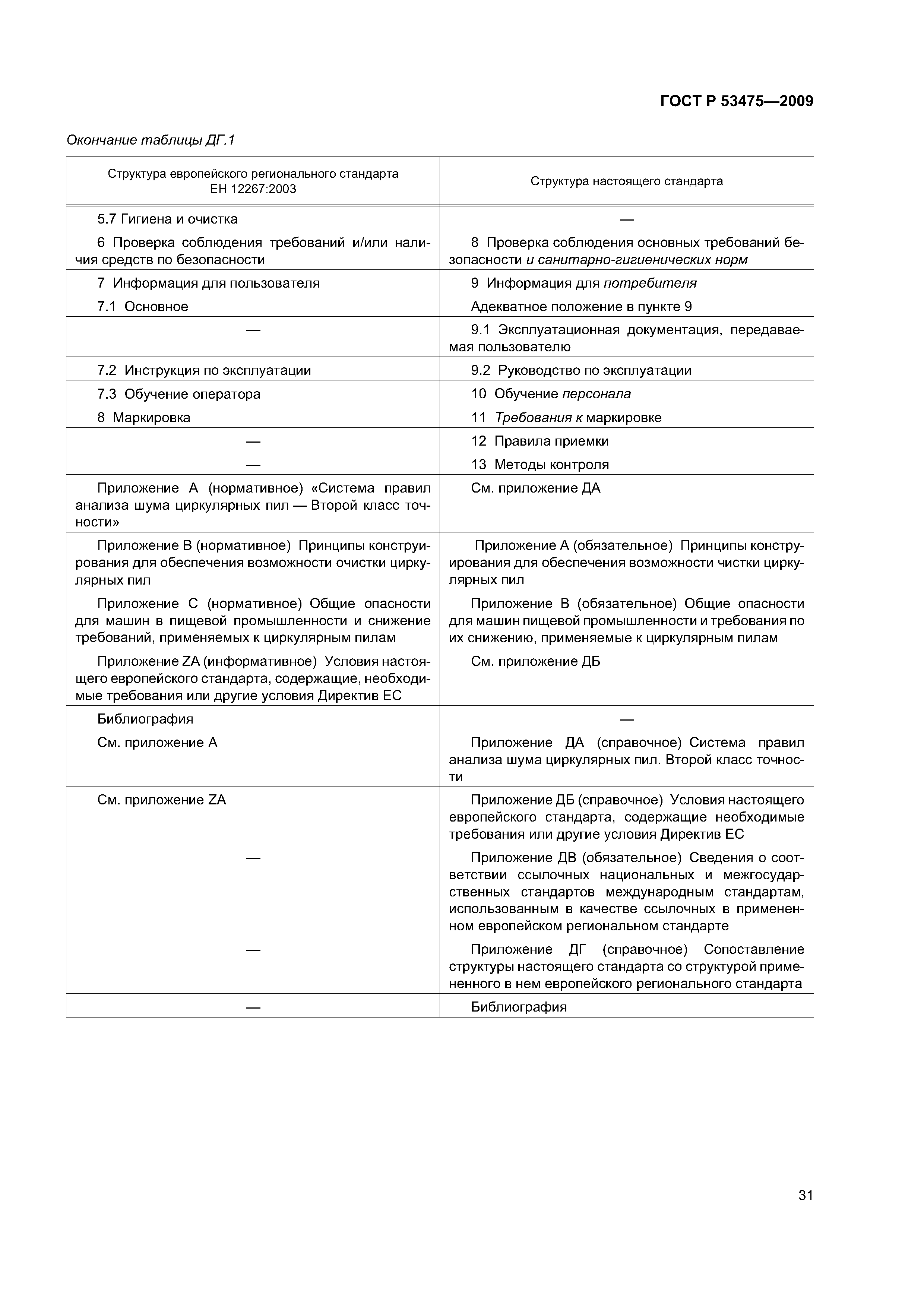 ГОСТ Р 53475—2009

Окончание таблицы ДГ.1

| Структура европейского регионального стандарта ЕН 12267:2003 | Структура настоящего стандарта |
|---|---|
| 5.7 Гигиена и очистка | — |
| 6 Проверка соблюдения требований и/или наличия средств по безопасности | 8 Проверка соблюдения основных требований безопасности и санитарно-гигиенических норм |
| 7 Информация для пользователя | 9 Информация для потребителя |
| 7.1 Основное | Адекватное положение в пункте 9 |
| — | 9.1 Эксплуатационная документация, передаваемая пользователю |
| 7.2 Инструкция по эксплуатации | 9.2 Руководство по эксплуатации |
| 7.3 Обучение оператора | 10 Обучение персонала |
| 8 Маркировка | 11 Требования к маркировке |
| — | 12 Правила приемки |
| — | 13 Методы контроля |
| Приложение А (нормативное) «Система правил анализа шума циркулярных пил — Второй класс точности» | См. приложение ДА |
| Приложение В (нормативное) Принципы конструирования для обеспечения возможности очистки циркулярных пил | Приложение А (обязательное) Принципы конструирования для обеспечения возможности чистки циркулярных пил |
| Приложение С (нормативное) Общие опасности для машин в пищевой промышленности и снижение требований, применяемых к циркулярным пилам | Приложение В (обязательное) Общие опасности для машин пищевой промышленности и требования по их снижению, применяемые к циркулярным пилам |
| Приложение ZA (информативное) Условия настоящего европейского стандарта, содержащие, необходимые требования или другие условия Директив ЕС | См. приложение ДБ |
| Библиография | — |
| См. приложение А | Приложение ДА (справочное) Система правил анализа шума циркулярных пил. Второй класс точности |
| См. приложение ZA | Приложение ДБ (справочное) Условия настоящего европейского стандарта, содержащие необходимые требования или другие условия Директив ЕС |
| — | Приложение ДВ (обязательное) Сведения о соответствии ссылочных национальных и межгосударственных стандартов международным стандартам, использованным в качестве ссылочных в примененном европейском региональном стандарте |
| — | Приложение ДГ (справочное) Сопоставление структуры настоящего стандарта со структурой примененного в нем европейского регионального стандарта |
| — | Библиография |

31